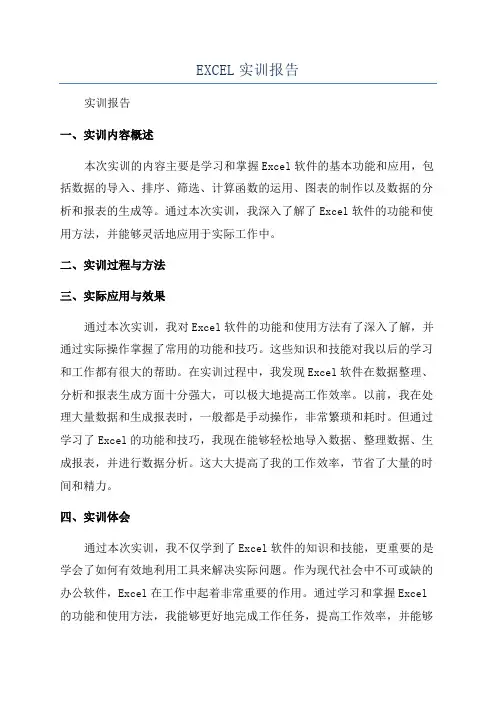 EXCEL 实训报告

实训报告

一、实训内容概述

本次实训的内容主要是学习和掌握 Excel 软件的基本功能和应用，包括数据的导入、排序、筛选、计算函数的运用、图表的制作以及数据的分析和报表的生成等。通过本次实训，我深入了解了 Excel 软件的功能和使用方法，并能够灵活地应用于实际工作中。

二、实训过程与方法

三、实际应用与效果

通过本次实训，我对 Excel 软件的功能和使用方法有了深入了解，并通过实际操作掌握了常用的功能和技巧。这些知识和技能对我以后的学习和工作都有很大的帮助。在实训过程中，我发现 Excel 软件在数据整理、分析和报表生成方面十分强大，可以极大地提高工作效率。以前，我在处理大量数据和生成报表时，一般都是手动操作，非常繁琐和耗时。但通过学习了 Excel 的功能和技巧，我现在能够轻松地导入数据、整理数据、生成报表，并进行数据分析。这大大提高了我的工作效率，节省了大量的时间和精力。

四、实训体会

通过本次实训，我不仅学到了 Excel 软件的知识和技能，更重要的是学会了如何有效地利用工具来解决实际问题。作为现代社会中不可或缺的办公软件，Excel 在工作中起着非常重要的作用。通过学习和掌握 Excel 的功能和使用方法，我能够更好地完成工作任务，提高工作效率，并能够